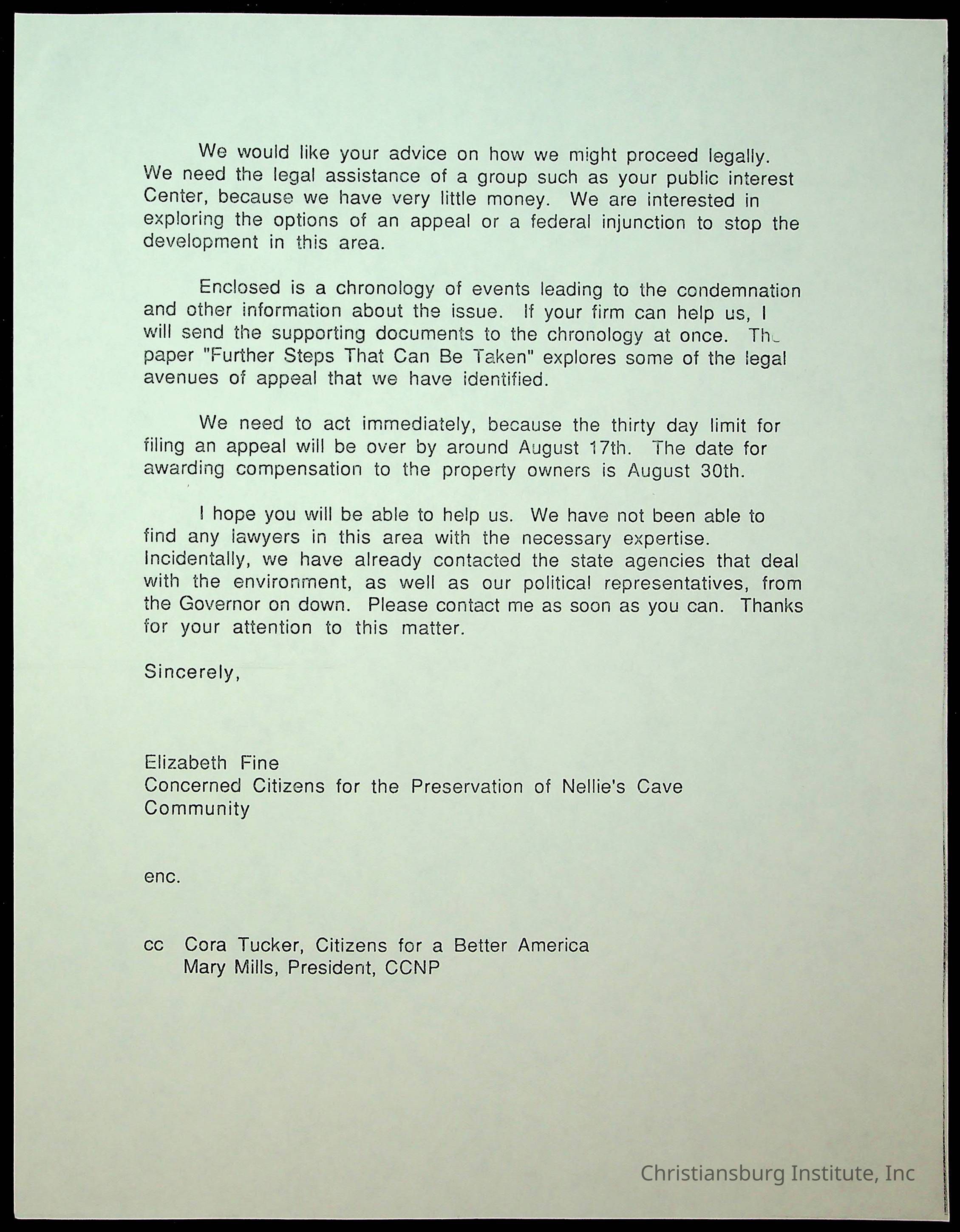 We would like your advice on how we might proceed legally. We need the legal assistance of a group such as your public interest Center, because we have very little money. We are interested in exploring the options of an appeal or a federal injunction to stop the development in this area.

Enclosed is a chronology of events leading to the condemnation and other information about the issue. If your firm can help us, I will send the supporting documents to the chronology at once. The paper "Further Steps That Can Be Taken" explores some of the legal avenues of appeal that we have identified.

We need to act immediately, because the thirty day limit for filing an appeal will be over by around August 17th. The date for awarding compensation to the property owners is August 30th.

I hope you will be able to help us. We have not been able to find any lawyers in this area with the necessary expertise. Incidentally, we have already contacted the state agencies that deal with the environment, as well as our political representatives, from the Governor on down. Please contact me as soon as you can. Thanks for your attention to this matter.

Sincerely,

Elizabeth Fine
Concerned Citizens for the Preservation of Nellie's Cave Community

enc.

cc Cora Tucker, Citizens for a Better America
Mary Mills, President, CCNP

Christiansburg Institute, Inc